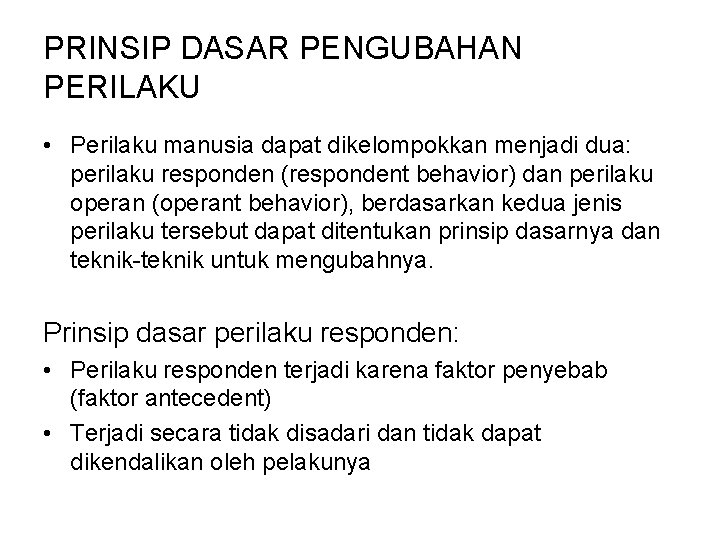 PRINSIP DASAR PENGUBAHAN PERILAKU

• Perilaku manusia dapat dikelompokkan menjadi dua: perilaku responden (respondent behavior) dan perilaku operan (operant behavior), berdasarkan kedua jenis perilaku tersebut dapat ditentukan prinsip dasarnya dan teknik-teknik untuk mengubahnya.

Prinsip dasar perilaku responden:

• Perilaku responden terjadi karena faktor penyebab (faktor antecedent)
• Terjadi secara tidak disadari dan tidak dapat dikendalikan oleh pelakunya